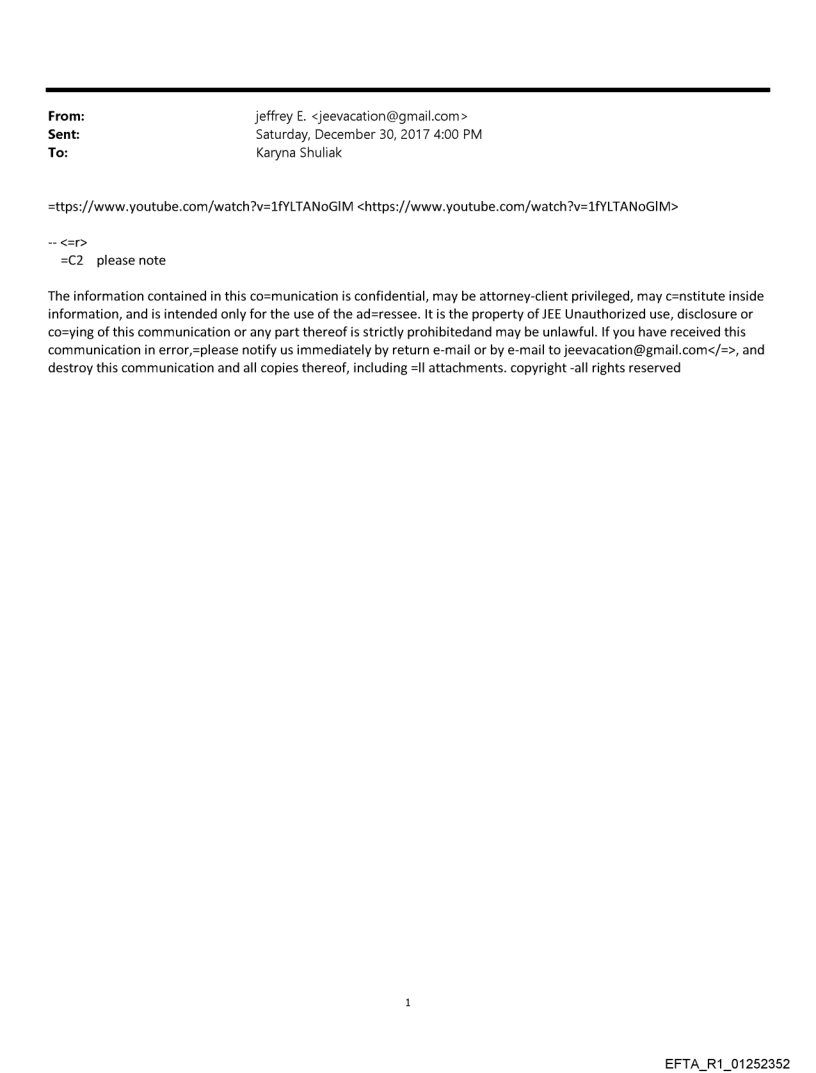 From: jeffrey E. <jeevacation@gmail.com>
Sent: Saturday, December 30, 2017 4:00 PM
To: Karyna Shuliak

=ttps://www.youtube.com/watch?v=1fYLTANoGlM <https://www.youtube.com/watch?v=1fYLTANoGlM>

-- <=r>
=C2 please note

The information contained in this co=munication is confidential, may be attorney-client privileged, may c=nstitute inside information, and is intended only for the use of the ad=ressee. It is the property of JEE Unauthorized use, disclosure or co=ying of this communication or any part thereof is strictly prohibitedand may be unlawful. If you have received this communication in error,=please notify us immediately by return e-mail or by e-mail to jeevacation@gmail.com</=>, and destroy this communication and all copies thereof, including =ll attachments. copyright -all rights reserved

1

EFTA_R1_01252352